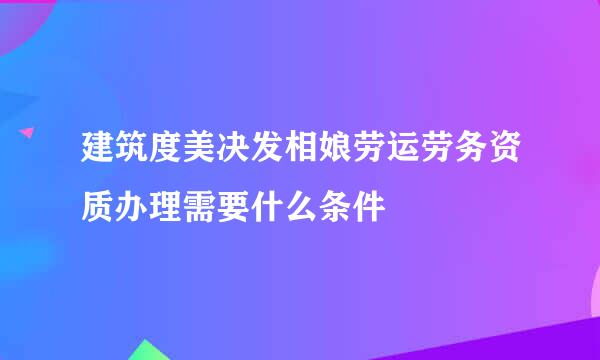 建筑度美决发相娘劳运劳务资质办理需要什么条件